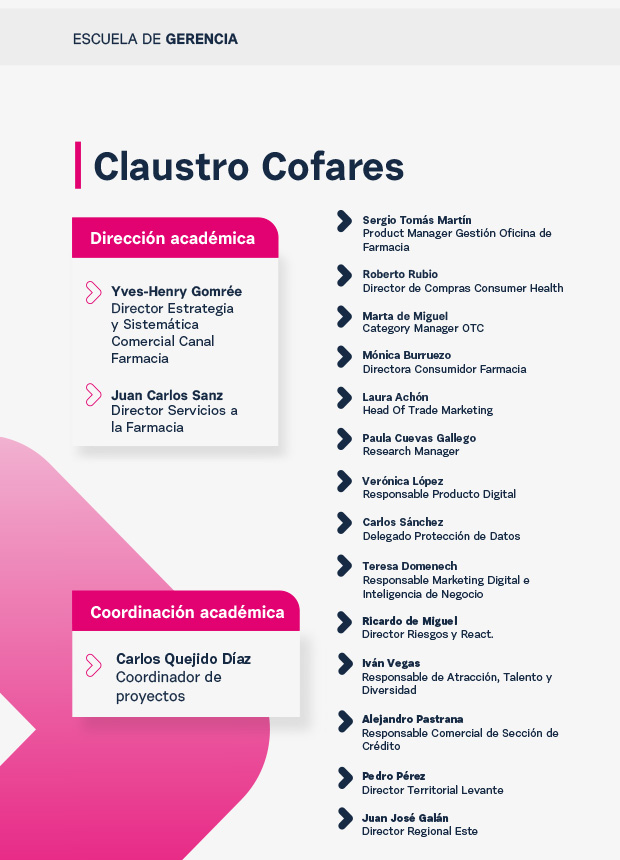 ESCUELA DE GERENCIA

Claustro Cofares

Dirección académica

Yves-Henry Gomrée
Director Estrategia y Sistemática Comercial Canal Farmacia

Juan Carlos Sanz
Director Servicios a la Farmacia

Coordinación académica

Carlos Quejido Díaz
Coordinador de proyectos

Sergio Tomás Martín
Product Manager Gestión Oficina de Farmacia

Roberto Rubio
Director de Compras Consumer Health

Marta de Miguel
Category Manager OTC

Mónica Burruezo
Directora Consumidor Farmacia

Laura Achón
Head Of Trade Marketing

Paula Cuevas Gallego
Research Manager

Verónica López
Responsable Producto Digital

Carlos Sánchez
Delegado Protección de Datos

Teresa Domenech
Responsable Marketing Digital e Inteligencia de Negocio

Ricardo de Miguel
Director Riesgos y React.

Iván Vegas
Responsable de Atracción, Talento y Diversidad

Alejandro Pastrana
Responsable Comercial de Sección de Crédito

Pedro Pérez
Director Territorial Levante

Juan José Galán
Director Regional Este